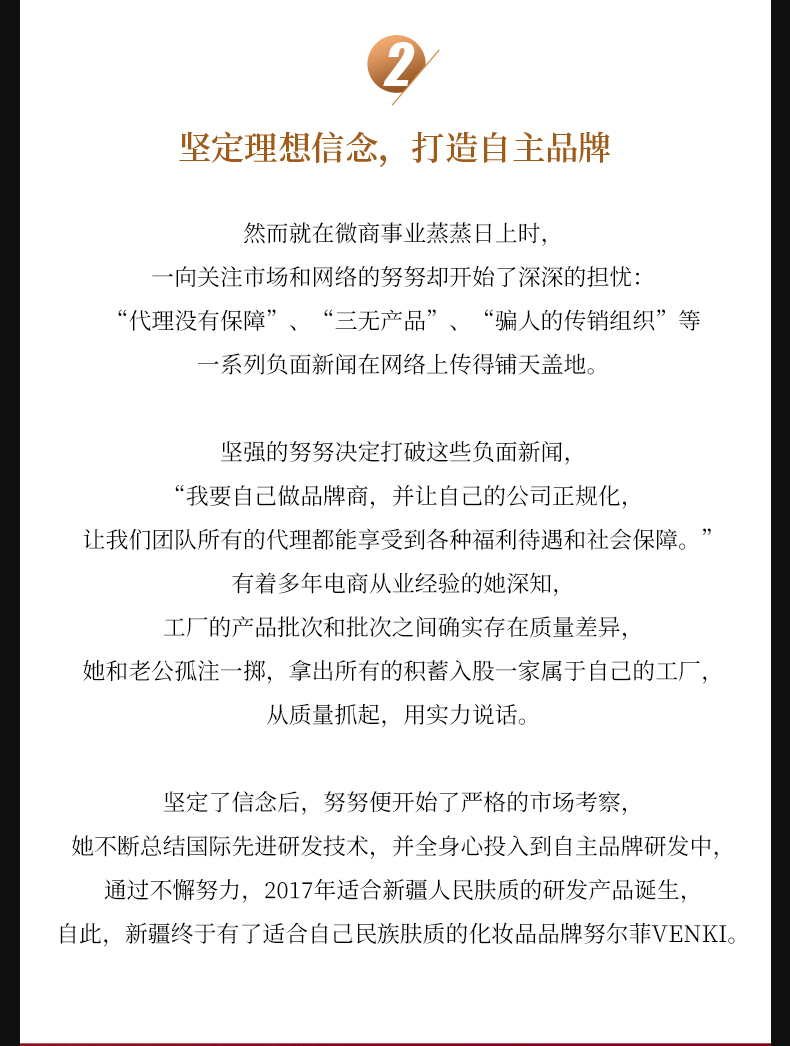 2

坚定理想信念，打造自主品牌

然而就在微商事业蒸蒸日上时，
一向关注市场和网络的努努却开始了深深的担忧：
“代理没有保障”、“三无产品”、“骗人的传销组织”等
一系列负面新闻在网络上传得铺天盖地。

坚强的努努决定打破这些负面新闻，
“我要自己做品牌商，并让自己的公司正规化，
让我们团队所有的代理都能享受到各种福利待遇和社会保障。”
有着多年电商从业经验的她深知，
工厂的产品批次和批次之间确实存在质量差异，
她和老公孤注一掷，拿出所有的积蓄入股一家属于自己的工厂，
从质量抓起，用实力说话。

坚定了信念后，努努便开始了严格的市场考察，
她不断总结国际先进研发技术，并全身心投入到自主品牌研发中，
通过不懈努力，2017年适合新疆人民肤质的研发产品诞生，
自此，新疆终于有了适合自己民族肤质的化妆品品牌努尔菲VENKI。